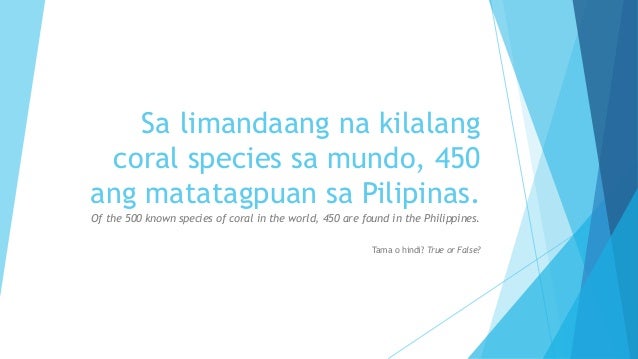 Sa limandaang na kilalang coral species sa mundo, 450 ang matatagpuan sa Pilipinas.

Of the 500 known species of coral in the world, 450 are found in the Philippines.

Tama o hindi? True or False?